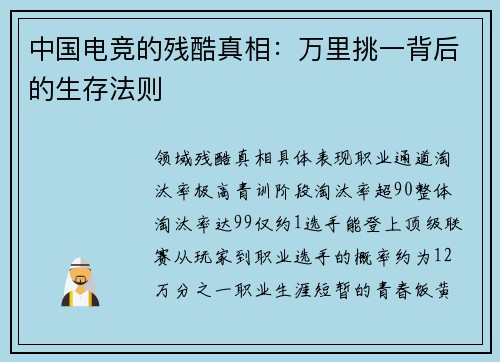 中国电竞的残酷真相：万里挑一背后的生存法则

领域残酷真相具体表现职业通道淘汰率极高青训阶段淘汰率超90整体淘汰率达99仅约1选手能登上顶级联赛从玩家到职业选手的概率约为12万分之一职业生涯短暂的青春饭黄